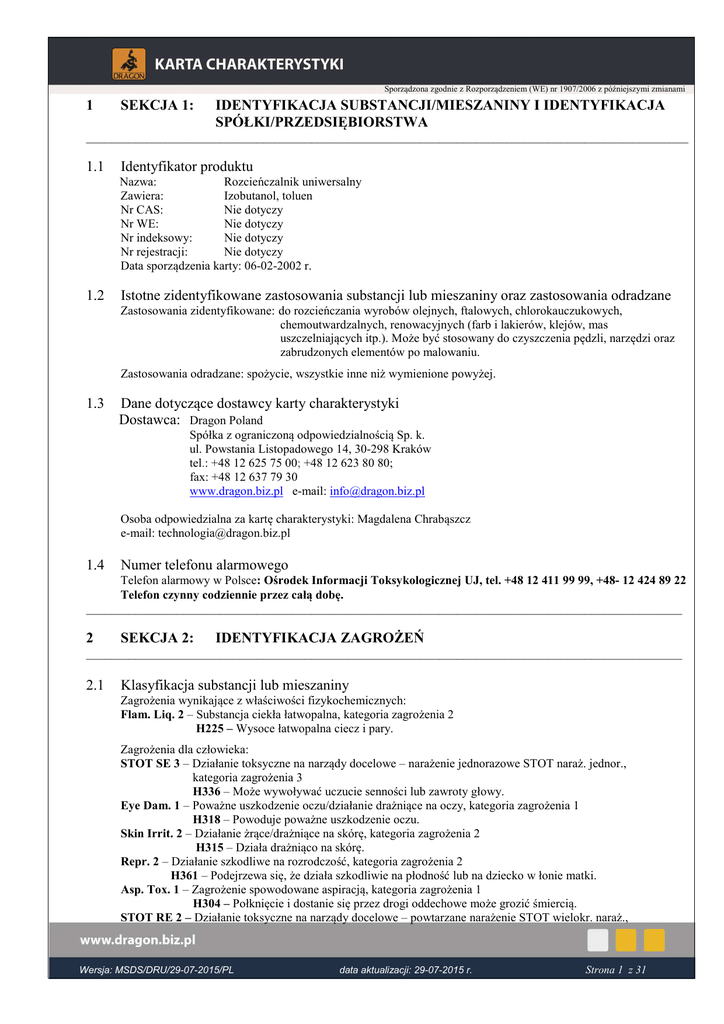 DRAGON KARTA CHARAKTERYSTYKI

Sporządzona zgodnie z Rozporządzeniem (WE) nr 1907/2006 z późniejszymi zmianami

1 SEKCJA 1: IDENTYFIKACJA SUBSTANCJI/MIESZANINY I IDENTYFIKACJA SPÓŁKI/PRZEDSIĘBIORSTWA

1.1 Identyfikator produktu
Nazwa: Rozcieńczalnik uniwersalny
Zawiera: Izobutanol, toluen
Nr CAS: Nie dotyczy
Nr WE: Nie dotyczy
Nr indeksowy: Nie dotyczy
Nr rejestracji: Nie dotyczy
Data sporządzenia karty: 06-02-2002 r.

1.2 Istotne zidentyfikowane zastosowania substancji lub mieszaniny oraz zastosowania odradzane
Zastosowania zidentyfikowane: do rozcieńczania wyrobów olejnych, ftalowych, chlorokauczukowych, chemoutwardzalnych, renowacyjnych (farb i lakierów, klejów, mas uszczelniających itp.). Może być stosowany do czyszczenia pędzli, narzędzi oraz zabrudzonych elementów po malowaniu.

Zastosowania odradzane: spożycie, wszystkie inne niż wymienione powyżej.

1.3 Dane dotyczące dostawcy karty charakterystyki
Dostawca: Dragon Poland
Spółka z ograniczoną odpowiedzialnością Sp. k.
ul. Powstania Listopadowego 14, 30-298 Kraków
tel.: +48 12 625 75 00; +48 12 623 80 80;
fax: +48 12 637 79 30
www.dragon.biz.pl e-mail: info@dragon.biz.pl

Osoba odpowiedzialna za kartę charakterystyki: Magdalena Chrabąszcz
e-mail: technologia@dragon.biz.pl

1.4 Numer telefonu alarmowego
Telefon alarmowy w Polsce: Ośrodek Informacji Toksykologicznej UJ, tel. +48 12 411 99 99, +48- 12 424 89 22
Telefon czynny codziennie przez całą dobę.

2 SEKCJA 2: IDENTYFIKACJA ZAGROŻEŃ

2.1 Klasyfikacja substancji lub mieszaniny
Zagrożenia wynikające z właściwości fizykochemicznych:
Flam. Liq. 2 – Substancja ciekła łatwopalna, kategoria zagrożenia 2
H225 – Wysoce łatwopalna ciecz i pary.

Zagrożenia dla człowieka:
STOT SE 3 – Działanie toksyczne na narządy docelowe – narażenie jednorazowe STOT naraż. jednor., kategoria zagrożenia 3
H336 – Może wywoływać uczucie senności lub zawroty głowy.
Eye Dam. 1 – Poważne uszkodzenie oczu/działanie drażniące na oczy, kategoria zagrożenia 1
H318 – Powoduje poważne uszkodzenie oczu.
Skin Irrit. 2 – Działanie żrące/drażniące na skórę, kategoria zagrożenia 2
H315 – Działa drażniąco na skórę.
Repr. 2 – Działanie szkodliwe na rozrodczość, kategoria zagrożenia 2
H361 – Podejrzewa się, że działa szkodliwie na płodność lub na dziecko w łonie matki.
Asp. Tox. 1 – Zagrożenie spowodowane aspiracją, kategoria zagrożenia 1
H304 – Połknięcie i dostanie się przez drogi oddechowe może grozić śmiercią.
STOT RE 2 – Działanie toksyczne na narządy docelowe – powtarzane narażenie STOT wielokr. naraż.,

www.dragon.biz.pl

Wersja: MSDS/DRU/29-07-2015/PL data aktualizacji: 29-07-2015 r. Strona 1 z 31